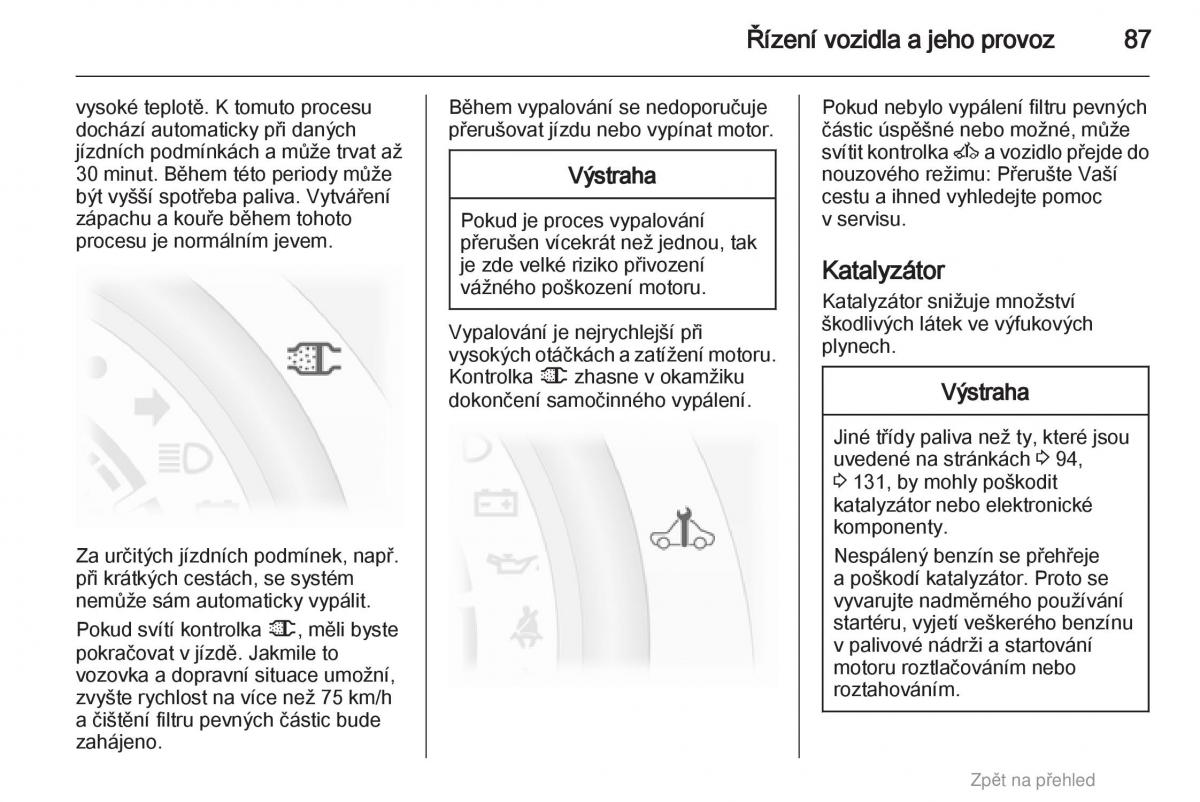 Řízení vozidla a jeho provoz 87

vysoké teplotě. K tomuto procesu dochází automaticky při daných jízdních podmínkách a může trvat až 30 minut. Během této periody může být vyšší spotřeba paliva. Vytváření zápachu a kouře během tohoto procesu je normálním jevem.

Za určitých jízdních podmínek, např. při krátkých cestách, se systém nemůže sám automaticky vypálit.

Pokud svítí kontrolka, měli byste pokračovat v jízdě. Jakmile to vozovka a dopravní situace umožní, zvyšte rychlost na více než 75 km/h a čištění filtru pevných částic bude zahájeno.

Během vypalování se nedoporučuje přerušovat jízdu nebo vypínat motor.

Výstraha

Pokud je proces vypalování přerušen vícekrát než jednou, tak je zde velké riziko přivození vážného poškození motoru.

Vypalování je nejrychlejší při vysokých otáčkách a zatížení motoru. Kontrolka zhasne v okamžiku dokončení samočinného vypálení.

Pokud nebylo vypálení filtru pevných částic úspěšné nebo možné, může svítit kontrolka a vozidlo přejde do nouzového režimu: Přerušte Vaší cestu a ihned vyhledejte pomoc v servisu.

Katalyzátor

Katalyzátor snižuje množství škodlivých látek ve výfukových plynech.

Výstraha

Jiné třídy paliva než ty, které jsou uvedené na stránkách ⇨ 94, ⇨ 131, by mohly poškodit katalyzátor nebo elektronické komponenty.

Nespálený benzín se přehřeje a poškodí katalyzátor. Proto se vyvarujte nadměrného používání startéru, vyjetí veškerého benzínu v palivové nádrži a startování motoru roztlačováním nebo roztahováním.

Zpět na přehled